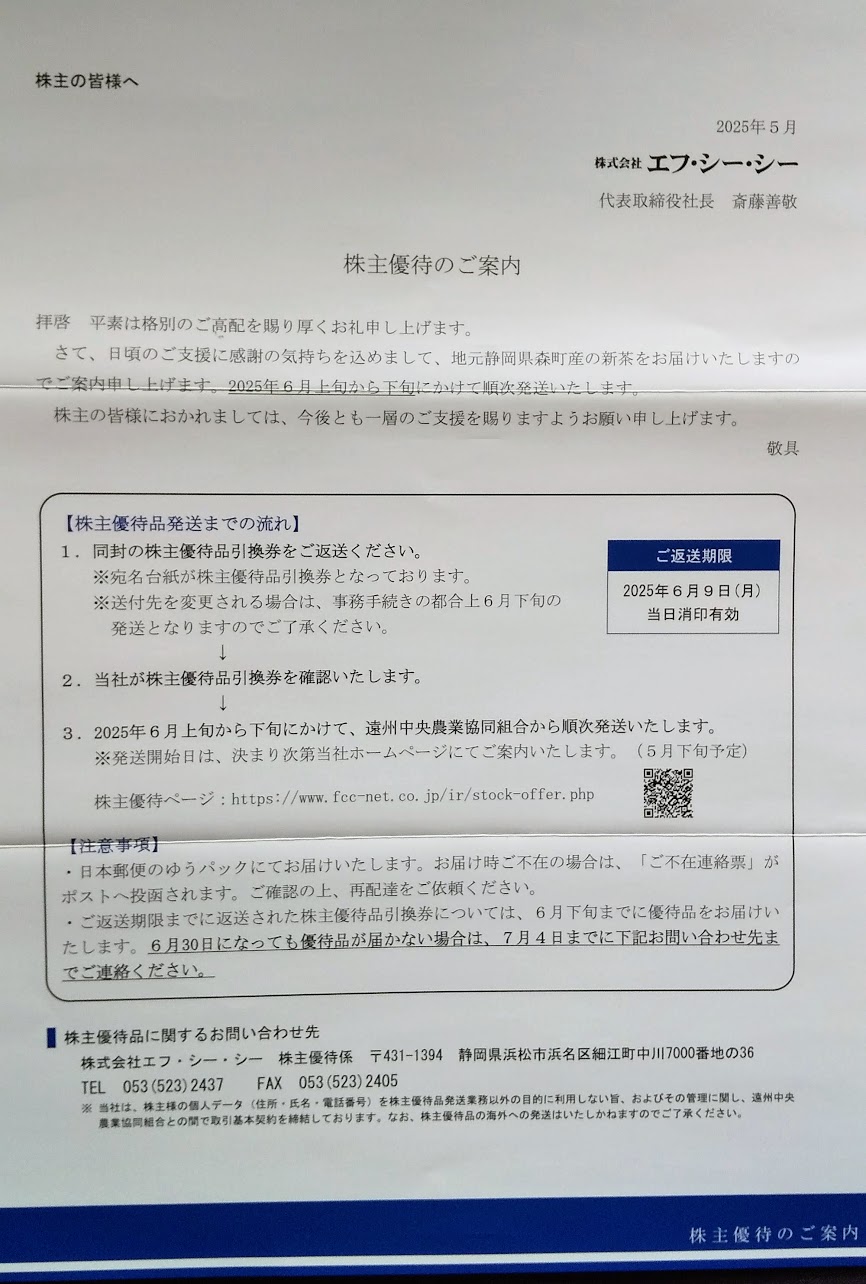 株主の皆様へ

2025年５月

株式会社 エフ・シー・シー

代表取締役社長　斎藤善敬

株主優待のご案内

拝啓　平素は格別のご高配を賜り厚くお礼申し上げます。

さて、日頃のご支援に感謝の気持ちを込めまして、地元静岡県森町産の新茶をお届けいたしますのでご案内申し上げます。2025年６月上旬から下旬にかけて順次発送いたします。

株主の皆様におかれましては、今後とも一層のご支援を賜りますようお願い申し上げます。

敬具

【株主優待品発送までの流れ】

１．同封の株主優待品引換券をご返送ください。
※宛名台紙が株主優待品引換券となっております。
※送付先を変更される場合は、事務手続きの都合上６月下旬の発送となりますのでご了承ください。

↓

２．当社が株主優待品引換券を確認いたします。

↓

３．2025年６月上旬から下旬にかけて、遠州中央農業協同組合から順次発送いたします。
※発送開始日は、決まり次第当社ホームページにてご案内いたします。（５月下旬予定）

株主優待ページ：https://www.fcc-net.co.jp/ir/stock-offer.php

ご返送期限

2025年６月９日（月）
当日消印有効

【注意事項】

・日本郵便のゆうパックにてお届けいたします。お届け時ご不在の場合は、「ご不在連絡票」がポストへ投函されます。ご確認の上、再配達をご依頼ください。

・ご返送期限までに返送された株主優待品引換券については、６月下旬までに優待品をお届けいたします。６月30日になっても優待品が届かない場合は、７月４日までに下記お問い合わせ先までご連絡ください。

株主優待品に関するお問い合わせ先

株式会社エフ・シー・シー　株主優待係　〒431-1394　静岡県浜松市浜名区細江町中川7000番地の36

TEL　053(523)2437　　FAX　053(523)2405

※ 当社は、株主様の個人データ（住所・氏名・電話番号）を株主優待品発送業務以外の目的に利用しない旨、およびその管理に関し、遠州中央農業協同組合との間で取引基本契約を締結しております。なお、株主優待品の海外への発送はいたしかねますのでご了承ください。

株主優待のご案内